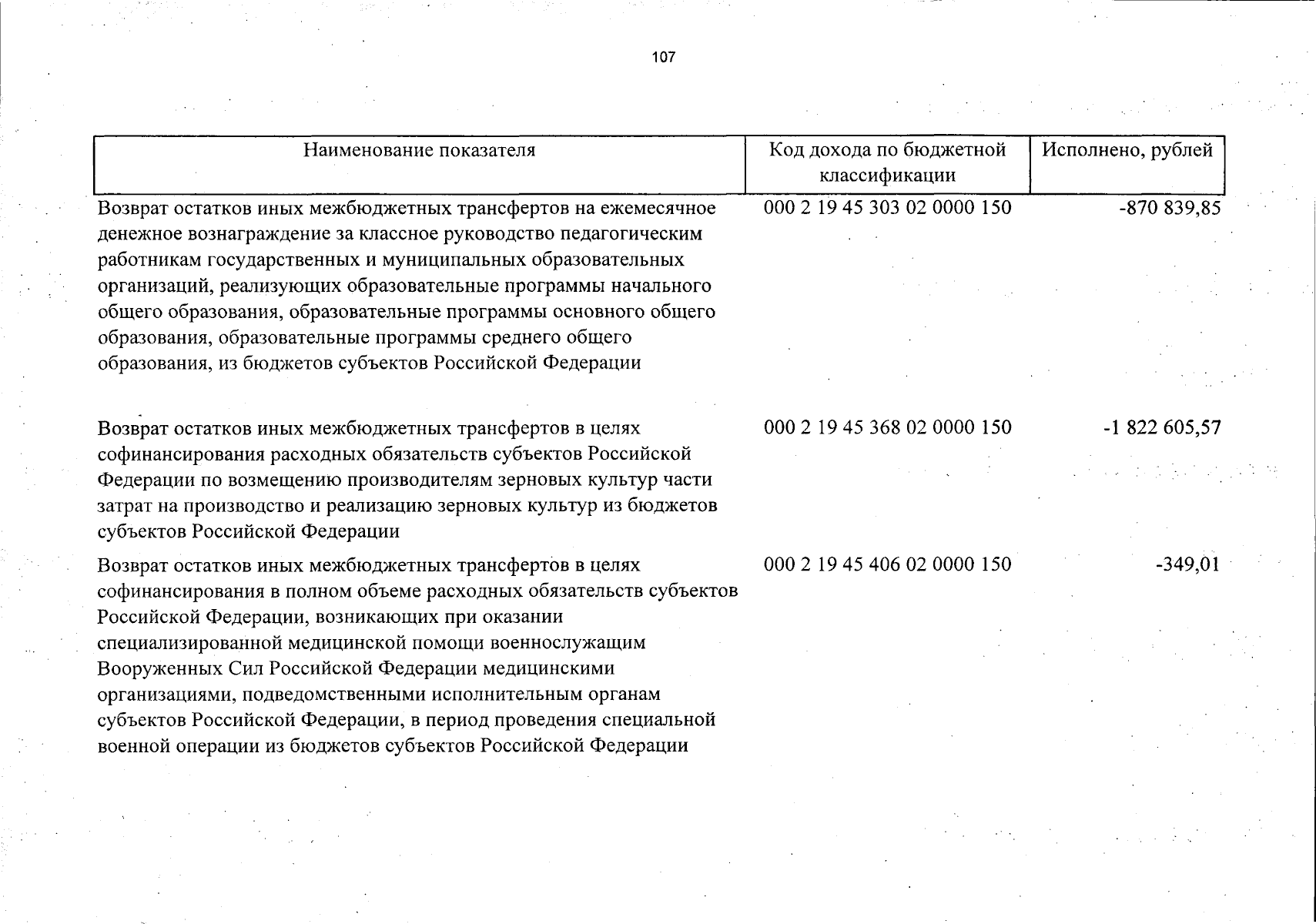 107

| Наименование показателя | Код дохода по бюджетной классификации | Исполнено, рублей |
|---|---|---|
| Возврат остатков иных межбюджетных трансфертов на ежемесячное денежное вознаграждение за классное руководство педагогическим работникам государственных и муниципальных образовательных организаций, реализующих образовательные программы начального общего образования, образовательные программы основного общего образования, образовательные программы среднего общего образования, из бюджетов субъектов Российской Федерации | 000 2 19 45 303 02 0000 150 | -870 839,85 |
| Возврат остатков иных межбюджетных трансфертов в целях софинансирования расходных обязательств субъектов Российской Федерации по возмещению производителям зерновых культур части затрат на производство и реализацию зерновых культур из бюджетов субъектов Российской Федерации | 000 2 19 45 368 02 0000 150 | -1 822 605,57 |
| Возврат остатков иных межбюджетных трансфертов в целях софинансирования в полном объеме расходных обязательств субъектов Российской Федерации, возникающих при оказании специализированной медицинской помощи военнослужащим Вооруженных Сил Российской Федерации медицинскими организациями, подведомственными исполнительным органам субъектов Российской Федерации, в период проведения специальной военной операции из бюджетов субъектов Российской Федерации | 000 2 19 45 406 02 0000 150 | -349,01 |